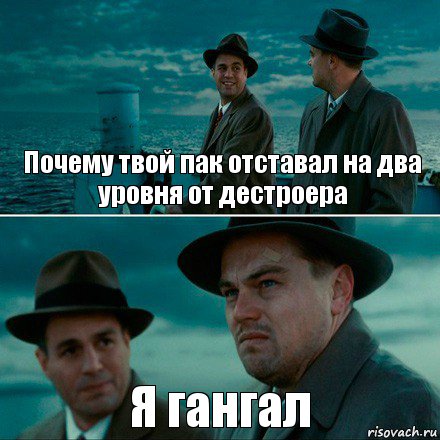 Почему твой пак отставал на два уровня от дестроера

Я гангал

risovach.ru